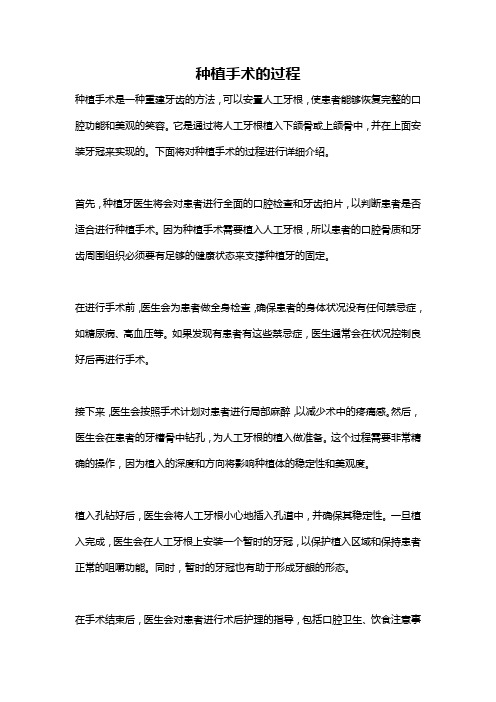 种植手术的过程

种植手术是一种重建牙齿的方法，可以安置人工牙根，使患者能够恢复完整的口腔功能和美观的笑容。它是通过将人工牙根植入下颌骨或上颌骨中，并在上面安装牙冠来实现的。下面将对种植手术的过程进行详细介绍。

首先，种植牙医生将会对患者进行全面的口腔检查和牙齿拍片，以判断患者是否适合进行种植手术。因为种植手术需要植入人工牙根，所以患者的口腔骨质和牙齿周围组织必须要有足够的健康状态来支撑种植牙的固定。

在进行手术前，医生会为患者做全身检查，确保患者的身体状况没有任何禁忌症，如糖尿病、高血压等。如果发现有患者有这些禁忌症，医生通常会在状况控制良好后再进行手术。

接下来，医生会按照手术计划对患者进行局部麻醉，以减少术中的疼痛感。然后，医生会在患者的牙槽骨中钻孔，为人工牙根的植入做准备。这个过程需要非常精确的操作，因为植入的深度和方向将影响种植体的稳定性和美观度。

植入孔钻好后，医生会将人工牙根小心地插入孔道中，并确保其稳定性。一旦植入完成，医生会在人工牙根上安装一个暂时的牙冠，以保护植入区域和保持患者正常的咀嚼功能。同时，暂时的牙冠也有助于形成牙龈的形态。

在手术结束后，医生会对患者进行术后护理的指导，包括口腔卫生、饮食注意事